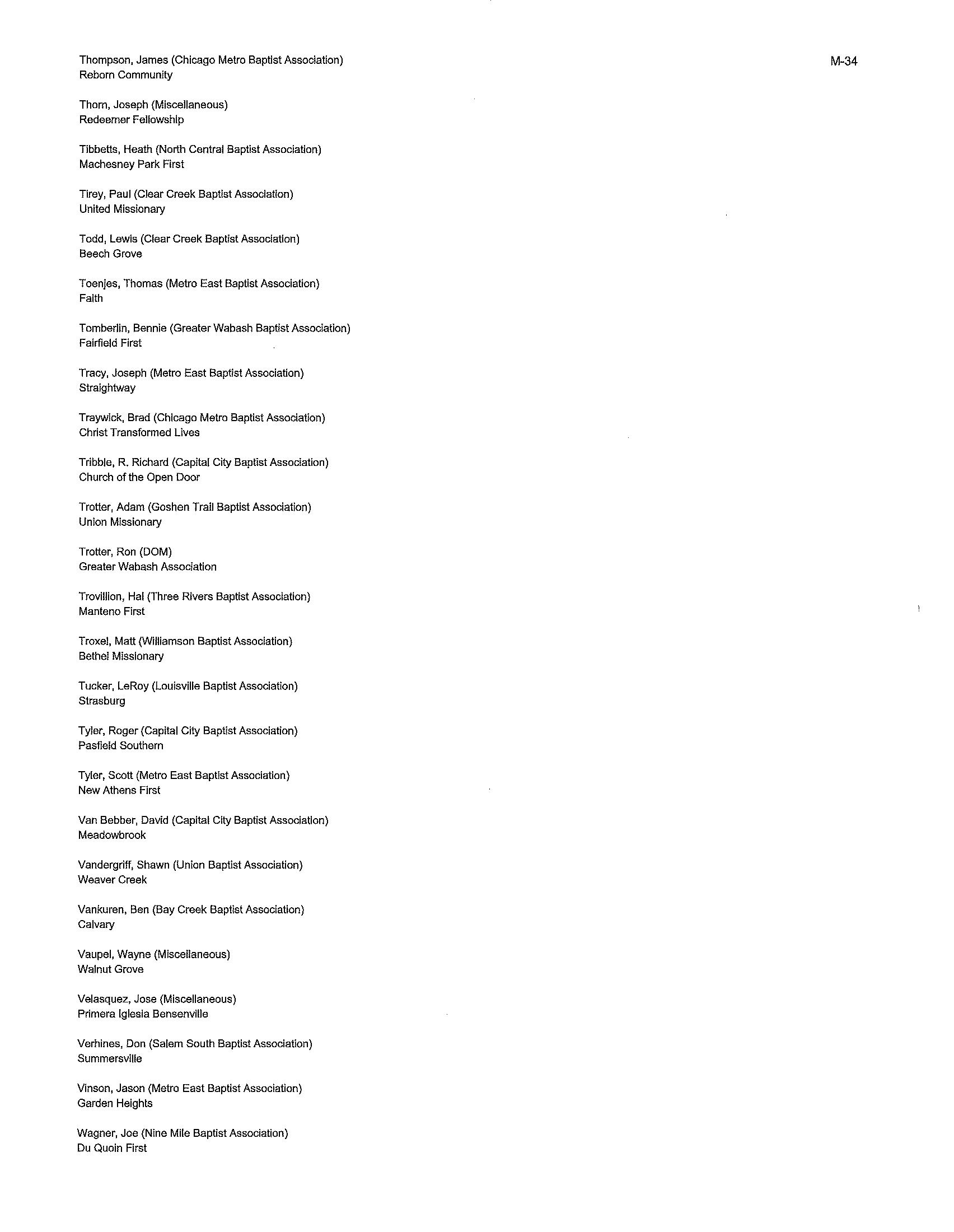 M-34

Thompson, James (Chicago Metro Baptist Association)
Reborn Community

Thorn, Joseph (Miscellaneous)
Redeemer Fellowship

Tibbetts, Heath (North Central Baptist Association)
Machesney Park First

Tirey, Paul (Clear Creek Baptist Association)
United Missionary

Todd, Lewis (Clear Creek Baptist Association)
Beech Grove

Toenjes, Thomas (Metro East Baptist Association)
Faith

Tomberlin, Bennie (Greater Wabash Baptist Association)
Fairfield First

Tracy, Joseph (Metro East Baptist Association)
Straightway

Traywick, Brad (Chicago Metro Baptist Association)
Christ Transformed Lives

Tribble, R. Richard (Capital City Baptist Association)
Church of the Open Door

Trotter, Adam (Goshen Trail Baptist Association)
Union Missionary

Trotter, Ron (DOM)
Greater Wabash Association

Trovillion, Hal (Three Rivers Baptist Association)
Manteno First

Troxel, Matt (Williamson Baptist Association)
Bethel Missionary

Tucker, LeRoy (Louisville Baptist Association)
Strasburg

Tyler, Roger (Capital City Baptist Association)
Pasfield Southern

Tyler, Scott (Metro East Baptist Association)
New Athens First

Van Bebber, David (Capital City Baptist Association)
Meadowbrook

Vandergriff, Shawn (Union Baptist Association)
Weaver Creek

Vankuren, Ben (Bay Creek Baptist Association)
Calvary

Vaupel, Wayne (Miscellaneous)
Walnut Grove

Velasquez, Jose (Miscellaneous)
Primera Iglesia Bensenville

Verhines, Don (Salem South Baptist Association)
Summersville

Vinson, Jason (Metro East Baptist Association)
Garden Heights

Wagner, Joe (Nine Mile Baptist Association)
Du Quoin First